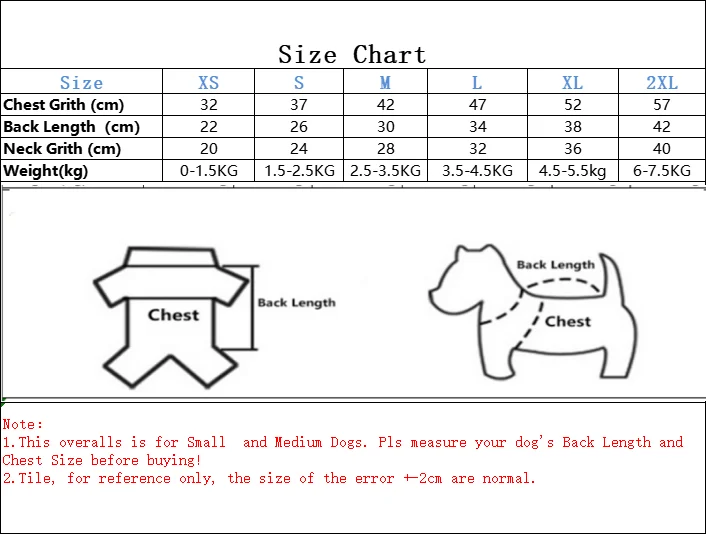 Size Chart

| Size | XS | S | M | L | XL | 2XL |
|---|---|---|---|---|---|---|
| Chest Grith (cm) | 32 | 37 | 42 | 47 | 52 | 57 |
| Back Length (cm) | 22 | 26 | 30 | 34 | 38 | 42 |
| Neck Grith (cm) | 20 | 24 | 28 | 32 | 36 | 40 |
| Weight(kg) | 0-1.5KG | 1.5-2.5KG | 2.5-3.5KG | 3.5-4.5KG | 4.5-5.5kg | 6-7.5KG |

Chest

Back Length

Back Length

Chest

Note:
1.This overalls is for Small and Medium Dogs. Pls measure your dog's Back Length and Chest Size before buying!
2.Tile, for reference only, the size of the error +-2cm are normal.